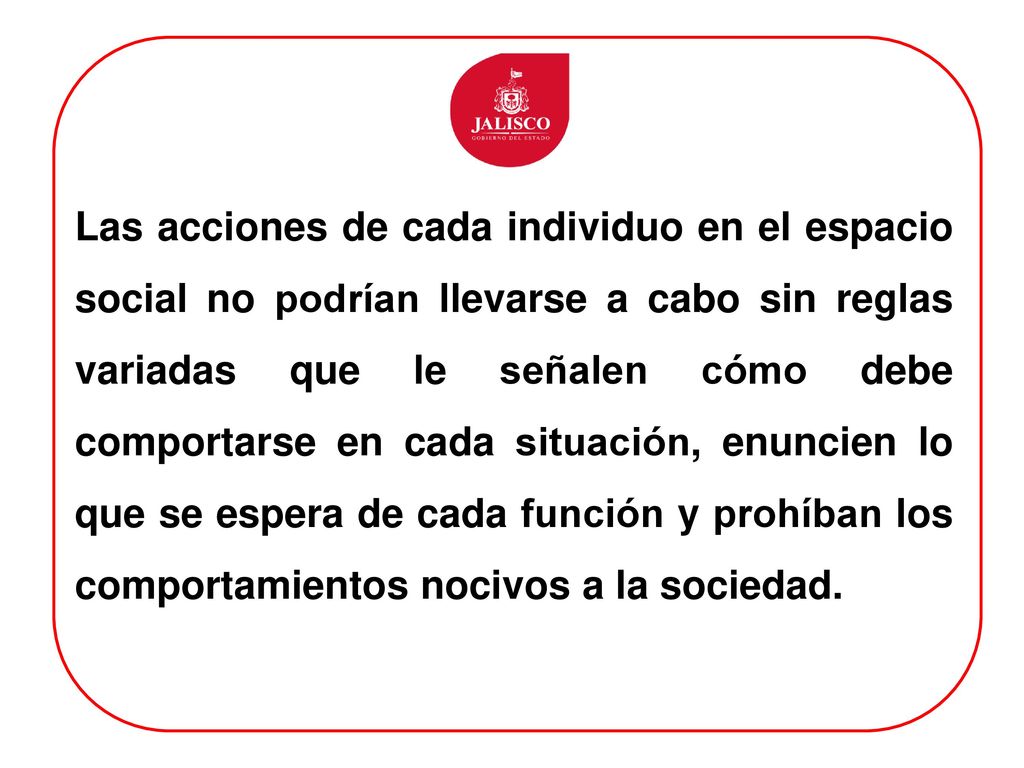 JALISCO
GOBIERNO DEL ESTADO

Las acciones de cada individuo en el espacio social no podrían llevarse a cabo sin reglas variadas que le señalen cómo debe comportarse en cada situación, enuncien lo que se espera de cada función y prohíban los comportamientos nocivos a la sociedad.